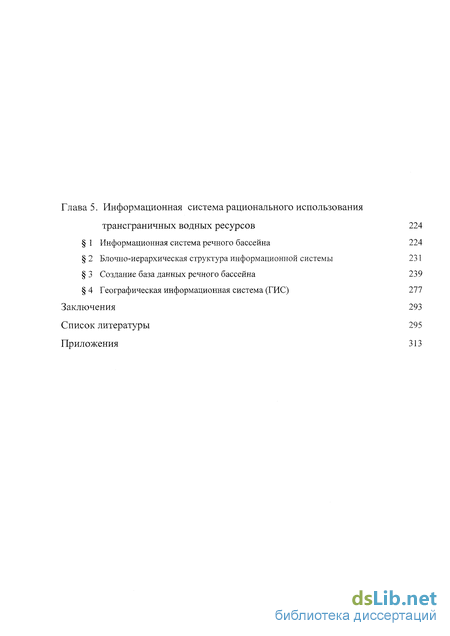 Глава 5. Информационная система рационального использования трансграничных водных ресурсов 224

§ 1 Информационная система речного бассейна 224

§ 2 Блочно-иерархическая структура информационной системы 231

§ 3 Создание база данных речного бассейна 239

§ 4 Географическая информационная система (ГИС) 277

Заключения 293

Список литературы 295

Приложения 313

dsLib.net
библиотека диссертаций